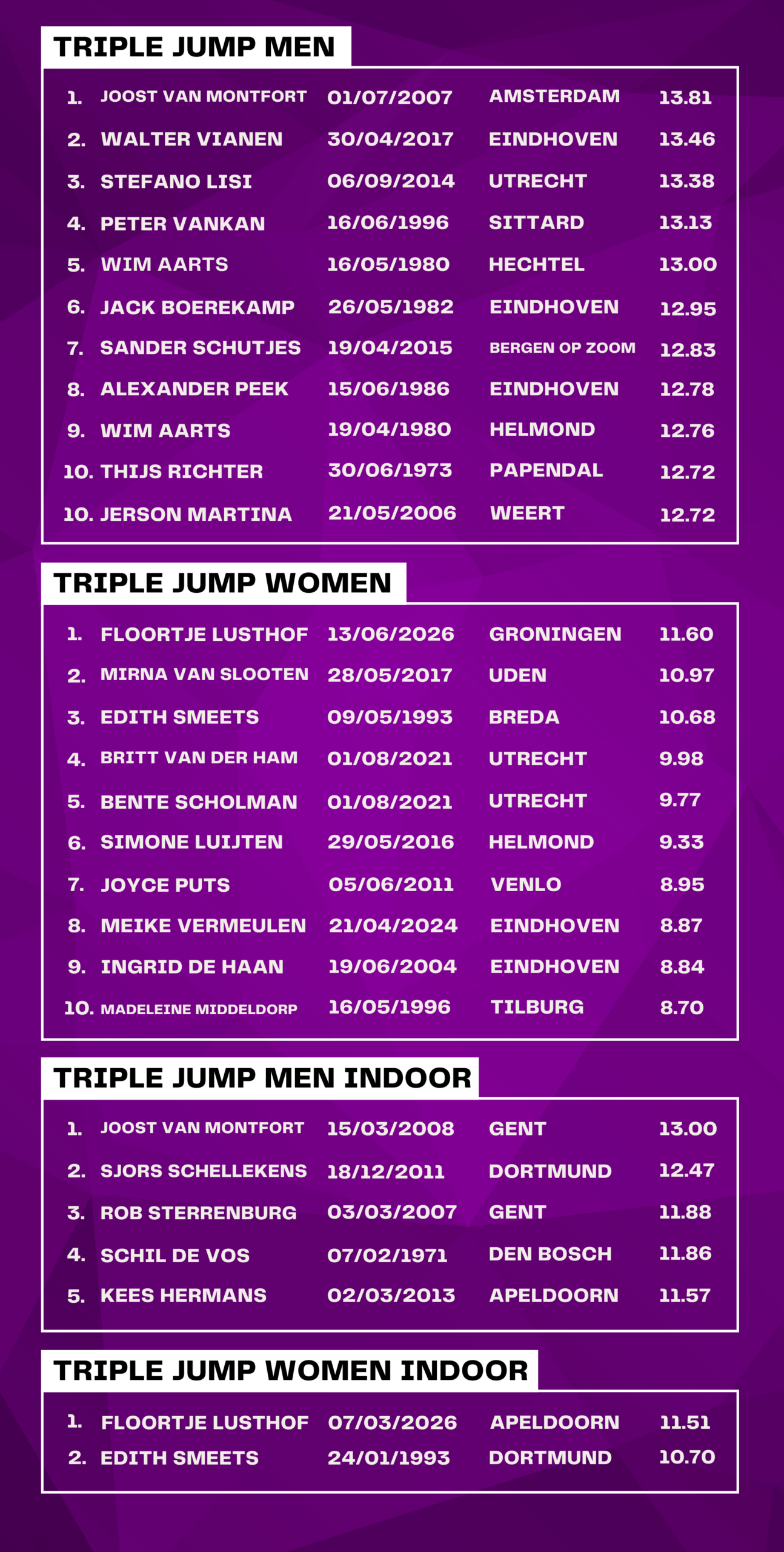 TRIPLE JUMP MEN

| 1. | JOOST VAN MONTFORT | 01/07/2007 | AMSTERDAM | 13.81 |
|---|---|---|---|---|
| 2. | WALTER VIANEN | 30/04/2017 | EINDHOVEN | 13.46 |
| 3. | STEFANO LISI | 06/09/2014 | UTRECHT | 13.38 |
| 4. | PETER VANKAN | 16/06/1996 | SITTARD | 13.13 |
| 5. | WIM AARTS | 16/05/1980 | HECHTEL | 13.00 |
| 6. | JACK BOEREKAMP | 26/05/1982 | EINDHOVEN | 12.95 |
| 7. | SANDER SCHUTJES | 19/04/2015 | BERGEN OP ZOOM | 12.83 |
| 8. | ALEXANDER PEEK | 15/06/1986 | EINDHOVEN | 12.78 |
| 9. | WIM AARTS | 19/04/1980 | HELMOND | 12.76 |
| 10. | THIJS RICHTER | 30/06/1973 | PAPENDAL | 12.72 |
| 10. | JERSON MARTINA | 21/05/2006 | WEERT | 12.72 |

TRIPLE JUMP WOMEN

| 1. | FLOORTJE LUSTHOF | 13/06/2026 | GRONINGEN | 11.60 |
|---|---|---|---|---|
| 2. | MIRNA VAN SLOOTEN | 28/05/2017 | UDEN | 10.97 |
| 3. | EDITH SMEETS | 09/05/1993 | BREDA | 10.68 |
| 4. | BRITT VAN DER HAM | 01/08/2021 | UTRECHT | 9.98 |
| 5. | BENTE SCHOLMAN | 01/08/2021 | UTRECHT | 9.77 |
| 6. | SIMONE LUIJTEN | 29/05/2016 | HELMOND | 9.33 |
| 7. | JOYCE PUTS | 05/06/2011 | VENLO | 8.95 |
| 8. | MEIKE VERMEULEN | 21/04/2024 | EINDHOVEN | 8.87 |
| 9. | INGRID DE HAAN | 19/06/2004 | EINDHOVEN | 8.84 |
| 10. | MADELEINE MIDDELDORP | 16/05/1996 | TILBURG | 8.70 |

TRIPLE JUMP MEN INDOOR

| 1. | JOOST VAN MONTFORT | 15/03/2008 | GENT | 13.00 |
|---|---|---|---|---|
| 2. | SJORS SCHELLEKENS | 18/12/2011 | DORTMUND | 12.47 |
| 3. | ROB STERRENBURG | 03/03/2007 | GENT | 11.88 |
| 4. | SCHIL DE VOS | 07/02/1971 | DEN BOSCH | 11.86 |
| 5. | KEES HERMANS | 02/03/2013 | APELDOORN | 11.57 |

TRIPLE JUMP WOMEN INDOOR

| 1. | FLOORTJE LUSTHOF | 07/03/2026 | APELDOORN | 11.51 |
|---|---|---|---|---|
| 2. | EDITH SMEETS | 24/01/1993 | DORTMUND | 10.70 |